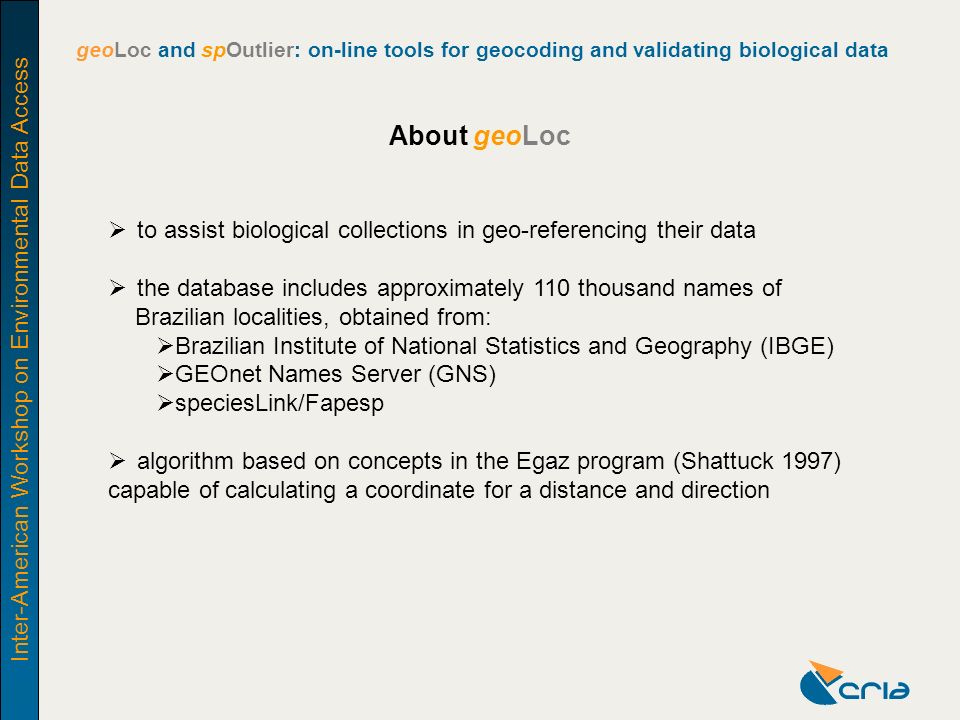 Inter-American Workshop on Environmental Data Access

geoLoc and spOutlier: on-line tools for geocoding and validating biological data

About geoLoc

➢ to assist biological collections in geo-referencing their data

➢ the database includes approximately 110 thousand names of Brazilian localities, obtained from:
➢Brazilian Institute of National Statistics and Geography (IBGE)
➢GEOnet Names Server (GNS)
➢speciesLink/Fapesp

➢ algorithm based on concepts in the Egaz program (Shattuck 1997) capable of calculating a coordinate for a distance and direction

cria